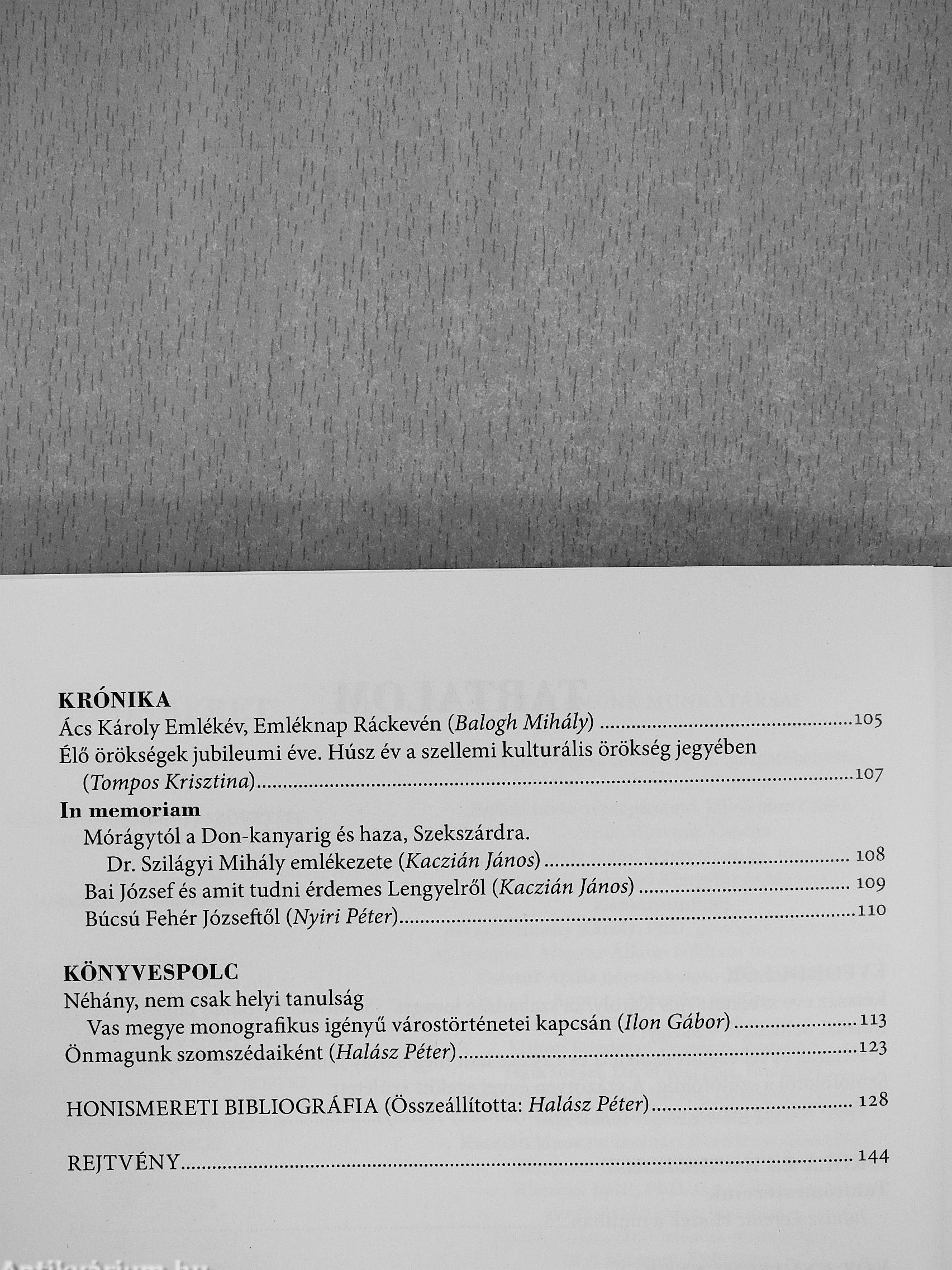 KRÓNIKA
Ács Károly Emlékév, Emléknap Ráckevén (Balogh Mihály) 105
Élő örökségek jubileumi éve. Húsz év a szellemi kulturális örökség jegyében
(Tompos Krisztina) 107

In memoriam
Mórágytól a Don-kanyarig és haza, Szekszárdra.
Dr. Szilágyi Mihály emlékezete (Kaczián János) 108
Bai József és amit tudni érdemes Lengyelről (Kaczián János) 109
Búcsú Fehér Józseftől (Nyiri Péter) 110

KÖNYVESPOLC
Néhány, nem csak helyi tanulság
Vas megye monografikus igényű várostörténetei kapcsán (Ilon Gábor) 113
Önmagunk szomszédaiként (Halász Péter) 123

HONISMERETI BIBLIOGRÁFIA (Összeállította: Halász Péter) 128

REJTVÉNY 144

Antikvárium.hu